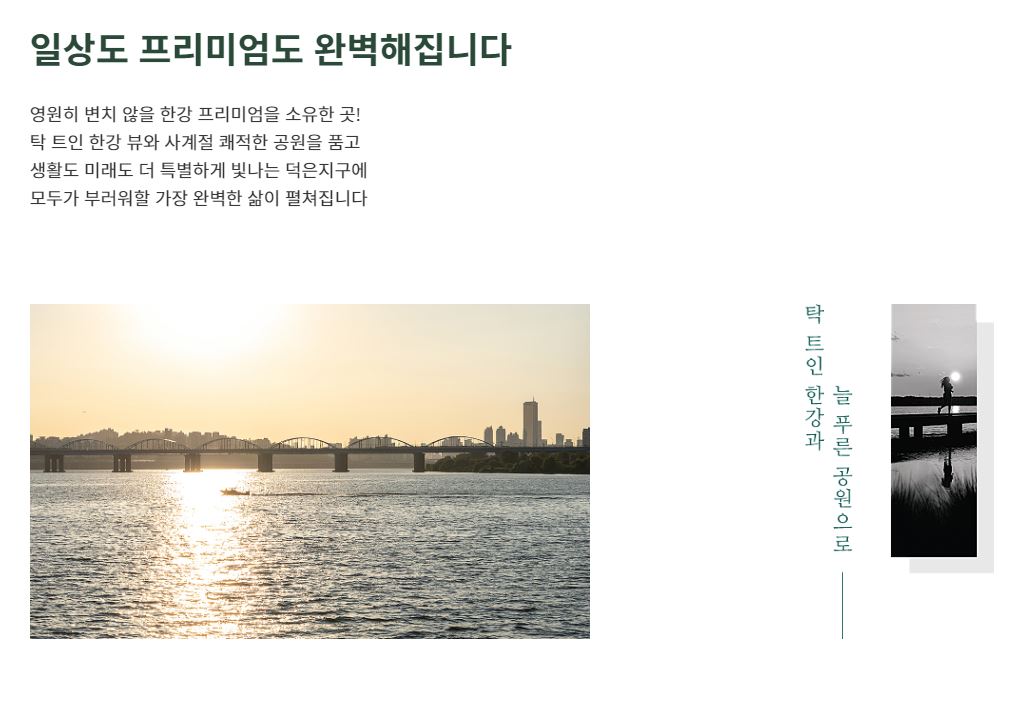 일상도 프리미엄도 완벽해집니다

영원히 변치 않을 한강 프리미엄을 소유한 곳!
탁 트인 한강 뷰와 사계절 쾌적한 공원을 품고
생활도 미래도 더 특별하게 빛나는 덕은지구에
모두가 부러워할 가장 완벽한 삶이 펼쳐집니다

탁 트인 한강과

늘 푸른 공원으로